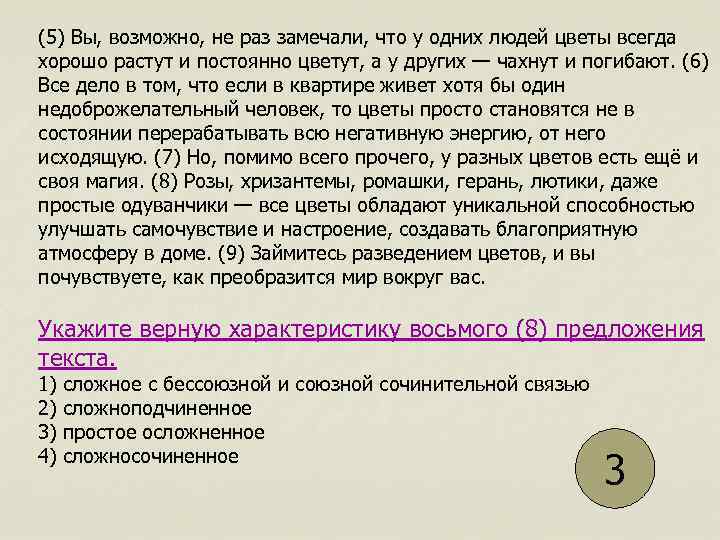 (5) Вы, возможно, не раз замечали, что у одних людей цветы всегда хорошо растут и постоянно цветут, а у других — чахнут и погибают. (6) Все дело в том, что если в квартире живет хотя бы один недоброжелательный человек, то цветы просто становятся не в состоянии перерабатывать всю негативную энергию, от него исходящую. (7) Но, помимо всего прочего, у разных цветов есть ещё и своя магия. (8) Розы, хризантемы, ромашки, герань, лютики, даже простые одуванчики — все цветы обладают уникальной способностью улучшать самочувствие и настроение, создавать благоприятную атмосферу в доме. (9) Займитесь разведением цветов, и вы почувствуете, как преобразится мир вокруг вас.

Укажите верную характеристику восьмого (8) предложения текста.
1) сложное с бессоюзной и союзной сочинительной связью
2) сложноподчиненное
3) простое осложненное
4) сложносочиненное

3